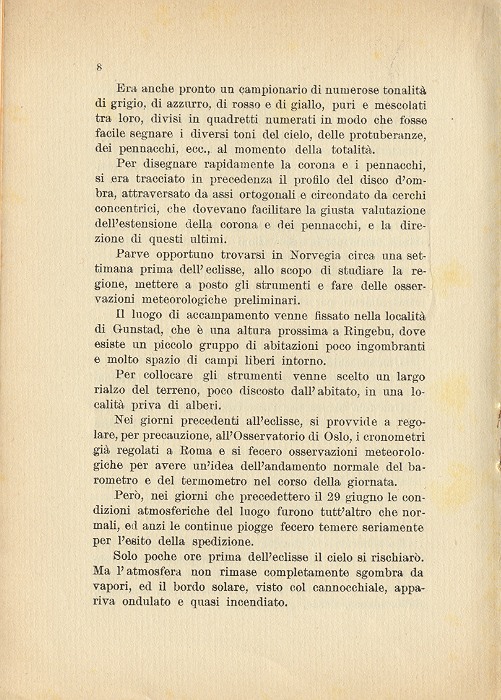 8

Era anche pronto un campionario di numerose tonalità di grigio, di azzurro, di rosso e di giallo, puri e mescolati tra loro, divisi in quadretti numerati in modo che fosse facile segnare i diversi toni del cielo, delle protuberanze, dei pennacchi, ecc., al momento della totalità.

Per disegnare rapidamente la corona e i pennacchi, si era tracciato in precedenza il profilo del disco d'ombra, attraversato da assi ortogonali e circondato da cerchi concentrici, che dovevano facilitare la giusta valutazione dell'estensione della corona e dei pennacchi, e la direzione di questi ultimi.

Parve opportuno trovarsi in Norvegia circa una settimana prima dell'eclisse, allo scopo di studiare la regione, mettere a posto gli strumenti e fare delle osservazioni meteorologiche preliminari.

Il luogo di accampamento venne fissato nella località di Gunstad, che è una altura prossima a Ringebu, dove esiste un piccolo gruppo di abitazioni poco ingombranti e molto spazio di campi liberi intorno.

Per collocare gli strumenti venne scelto un largo rialzo del terreno, poco discosto dall'abitato, in una località priva di alberi.

Nei giorni precedenti all'eclisse, si provvide a regolare, per precauzione, all'Osservatorio di Oslo, i cronometri già regolati a Roma e si fecero osservazioni meteorologiche per avere un'idea dell'andamento normale del barometro e del termometro nel corso della giornata.

Però, nei giorni che precedettero il 29 giugno le condizioni atmosferiche del luogo furono tutt'altro che normali, ed anzi le continue piogge fecero temere seriamente per l'esito della spedizione.

Solo poche ore prima dell'eclisse il cielo si rischiarò. Ma l'atmosfera non rimase completamente sgombra da vapori, ed il bordo solare, visto col cannocchiale, appariva ondulato e quasi incendiato.